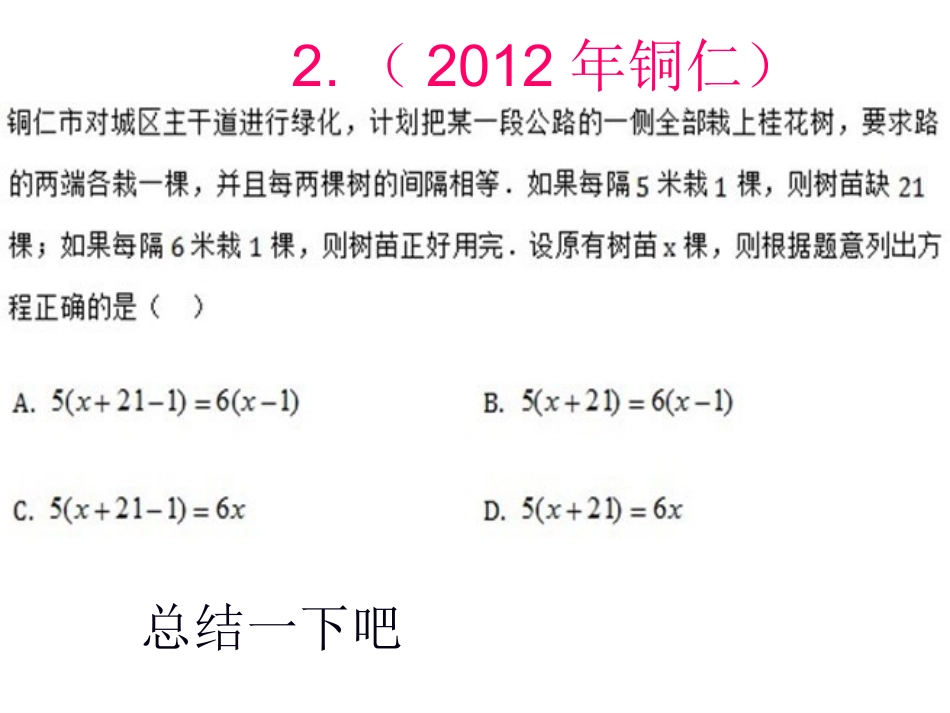 2.（2012年铜仁）

铜仁市对城区主干道进行绿化，计划把某一段公路的一侧全部栽上桂花树，要求路的两端各栽一棵，并且每两棵树的间隔相等．如果每隔5米栽1棵，则树苗缺21棵；如果每隔6米栽1棵，则树苗正好用完．设原有树苗x棵，则根据题意列出方程正确的是（ ）

A. $5(x+21-1)=6(x-1)$

B. $5(x+21)=6(x-1)$

C. $5(x+21-1)=6x$

D. $5(x+21)=6x$

总结一下吧